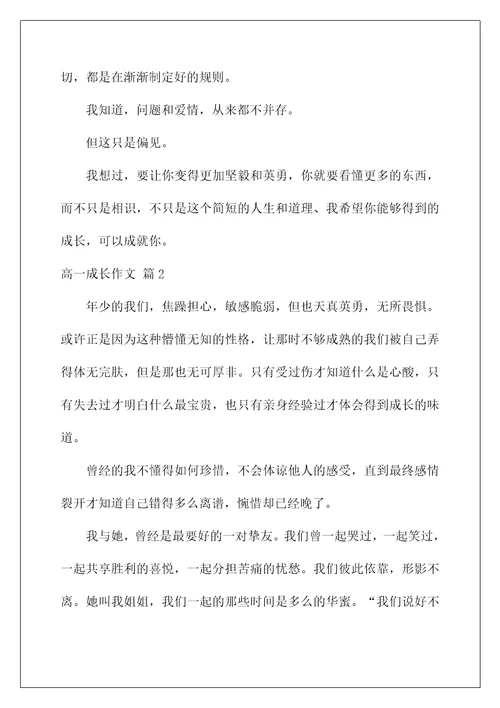 切，都是在渐渐制定好的规则。

我知道，问题和爱情，从来都不并存。

但这只是偏见。

我想过，要让你变得更加坚毅和英勇，你就要看懂更多的东西，而不只是相识，不只是这个简短的人生和道理、我希望你能够得到的成长，可以成就你。

高一成长作文 篇2

年少的我们，焦躁担心，敏感脆弱，但也天真英勇，无所畏惧。或许正是因为这种懵懂无知的性格，让那时不够成熟的我们被自己弄得体无完肤，但是那也无可厚非。只有受过伤才知道什么是心酸，只有失去过才明白什么最宝贵，也只有亲身经验过才体会得到成长的味道。

曾经的我不懂得如何珍惜，不会体谅他人的感受，直到最终感情裂开才知道自己错得多么离谱，惋惜却已经晚了。

我与她，曾经是最要好的一对挚友。我们曾一起哭过，一起笑过，一起共享胜利的喜悦，一起分担苦痛的忧愁。我们彼此依靠，形影不离。她叫我姐姐，我们一起的那些时间是多么的华蜜。“我们说好不